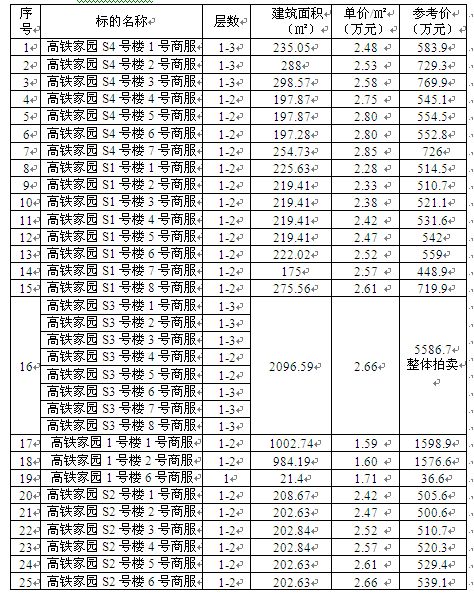 | 序号 | 标的名称 | 层数 | 建筑面积（㎡） | 单价/㎡（万元） | 参考价（万元） |
|---|---|---|---|---|---|
| 1 | 高铁家园 S4 号楼 1 号商服 | 1-3 | 235.05 | 2.48 | 583.9 |
| 2 | 高铁家园 S4 号楼 2 号商服 | 1-3 | 288 | 2.53 | 729.3 |
| 3 | 高铁家园 S4 号楼 3 号商服 | 1-3 | 298.57 | 2.58 | 769.9 |
| 4 | 高铁家园 S4 号楼 4 号商服 | 1-2 | 197.87 | 2.75 | 545.1 |
| 5 | 高铁家园 S4 号楼 5 号商服 | 1-2 | 197.87 | 2.80 | 554.5 |
| 6 | 高铁家园 S4 号楼 6 号商服 | 1-2 | 197.28 | 2.80 | 552.8 |
| 7 | 高铁家园 S4 号楼 7 号商服 | 1-2 | 254.73 | 2.85 | 726 |
| 8 | 高铁家园 S1 号楼 1 号商服 | 1-2 | 225.63 | 2.28 | 514.5 |
| 9 | 高铁家园 S1 号楼 2 号商服 | 1-2 | 219.41 | 2.33 | 510.7 |
| 10 | 高铁家园 S1 号楼 3 号商服 | 1-2 | 219.41 | 2.38 | 521.1 |
| 11 | 高铁家园 S1 号楼 4 号商服 | 1-2 | 219.41 | 2.42 | 531.6 |
| 12 | 高铁家园 S1 号楼 5 号商服 | 1-2 | 219.41 | 2.47 | 542 |
| 13 | 高铁家园 S1 号楼 6 号商服 | 1-2 | 222.02 | 2.52 | 559 |
| 14 | 高铁家园 S1 号楼 7 号商服 | 1-2 | 175 | 2.57 | 448.9 |
| 15 | 高铁家园 S1 号楼 8 号商服 | 1-2 | 275.56 | 2.61 | 719.9 |
| 16 | 高铁家园 S3 号楼 1 号商服 | 1-3 | 2096.59 | 2.66 | 5586.7 整体拍卖 |
|  | 高铁家园 S3 号楼 2 号商服 | 1-3 |  |  |  |
|  | 高铁家园 S3 号楼 3 号商服 | 1-3 |  |  |  |
|  | 高铁家园 S3 号楼 4 号商服 | 1-2 |  |  |  |
|  | 高铁家园 S3 号楼 5 号商服 | 1-2 |  |  |  |
|  | 高铁家园 S3 号楼 6 号商服 | 1-3 |  |  |  |
|  | 高铁家园 S3 号楼 7 号商服 | 1-3 |  |  |  |
|  | 高铁家园 S3 号楼 8 号商服 | 1-3 |  |  |  |
| 17 | 高铁家园 1 号楼 1 号商服 | 1-2 | 1002.74 | 1.59 | 1598.9 |
| 18 | 高铁家园 1 号楼 2 号商服 | 1-2 | 984.19 | 1.60 | 1576.6 |
| 19 | 高铁家园 1 号楼 6 号商服 | 1 | 21.4 | 1.71 | 36.6 |
| 20 | 高铁家园 S2 号楼 1 号商服 | 1-2 | 208.67 | 2.42 | 505.6 |
| 21 | 高铁家园 S2 号楼 2 号商服 | 1-2 | 202.63 | 2.47 | 500.6 |
| 22 | 高铁家园 S2 号楼 3 号商服 | 1-2 | 202.84 | 2.52 | 510.7 |
| 23 | 高铁家园 S2 号楼 4 号商服 | 1-2 | 202.84 | 2.57 | 520.3 |
| 24 | 高铁家园 S2 号楼 5 号商服 | 1-2 | 202.63 | 2.61 | 529.4 |
| 25 | 高铁家园 S2 号楼 6 号商服 | 1-2 | 202.63 | 2.66 | 539.1 |